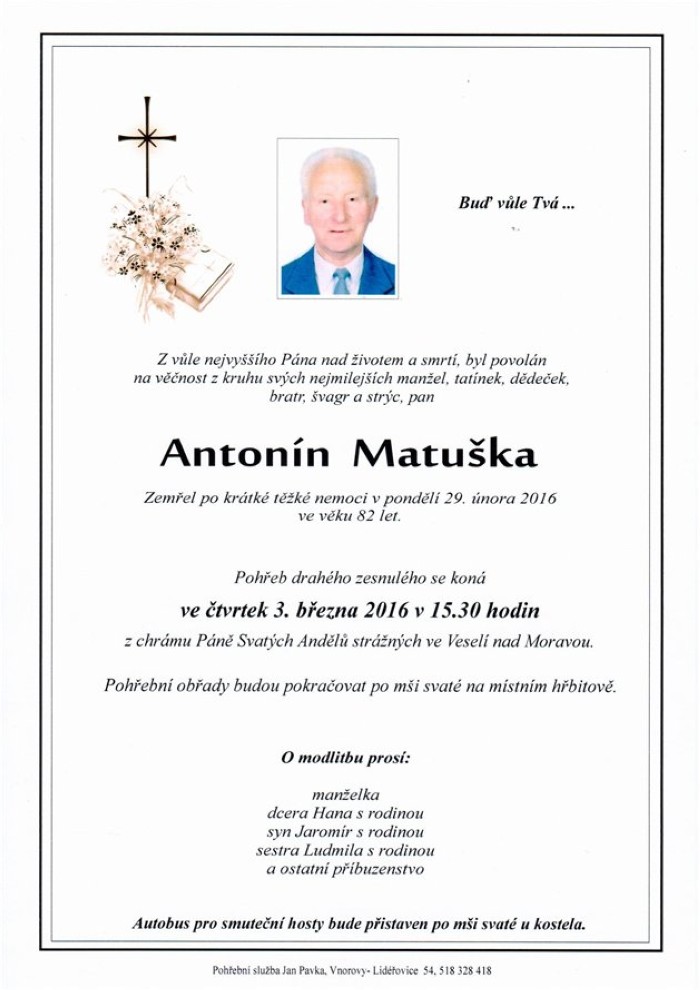 Buď vůle Tvá ...

Z vůle nejvyššího Pána nad životem a smrtí, byl povolán na věčnost z kruhu svých nejmilejších manžel, tatínek, dědeček, bratr, švagr a strýc, pan

Antonín Matuška

Zemřel po krátké těžké nemoci v pondělí 29. února 2016 ve věku 82 let.

Pohřeb drahého zesnulého se koná

ve čtvrtek 3. března 2016 v 15.30 hodin

z chrámu Páně Svatých Andělů strážných ve Veselí nad Moravou.

Pohřební obřady budou pokračovat po mši svaté na místním hřbitově.

O modlitbu prosí:

manželka
dcera Hana s rodinou
syn Jaromír s rodinou
sestra Ludmila s rodinou
a ostatní příbuzenstvo

Autobus pro smuteční hosty bude přistaven po mši svaté u kostela.

Pohřební služba Jan Pavka, Vnorovy- Lidéřovice 54, 518 328 418